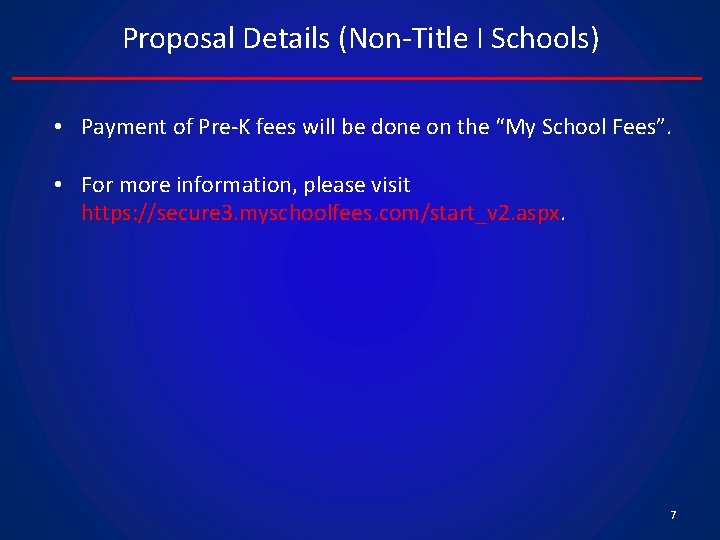 Proposal Details (Non-Title I Schools)

• Payment of Pre-K fees will be done on the “My School Fees”.

• For more information, please visit https://secure3.myschoolfees.com/start_v2.aspx.

7